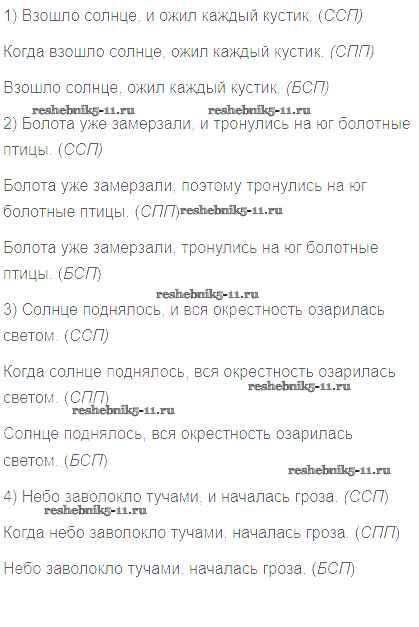 1) Взошло солнце, и ожил каждый кустик. (ССП)

Когда взошло солнце, ожил каждый кустик. (СПП)

Взошло солнце, ожил каждый кустик. (БСП)

reshebnik5-11.ru reshebnik5-11.ru

2) Болота уже замерзали, и тронулись на юг болотные птицы. (ССП)

Болота уже замерзали, поэтому тронулись на юг болотные птицы. (СПП) reshebnik5-11.ru

Болота уже замерзали, тронулись на юг болотные птицы. (БСП)

reshebnik5-11.ru

3) Солнце поднялось, и вся окрестность озарилась светом. (ССП)

Когда солнце поднялось, вся окрестность озарилась светом. (СПП) reshebnik5-11.ru

reshebnik5-11.ru

Солнце поднялось, вся окрестность озарилась светом. (БСП)

reshebnik5-11.ru

4) Небо заволокло тучами, и началась гроза. (ССП)

reshebnik5-11.ru

Когда небо заволокло тучами, началась гроза. (СПП)

Небо заволокло тучами: началась гроза. (БСП)